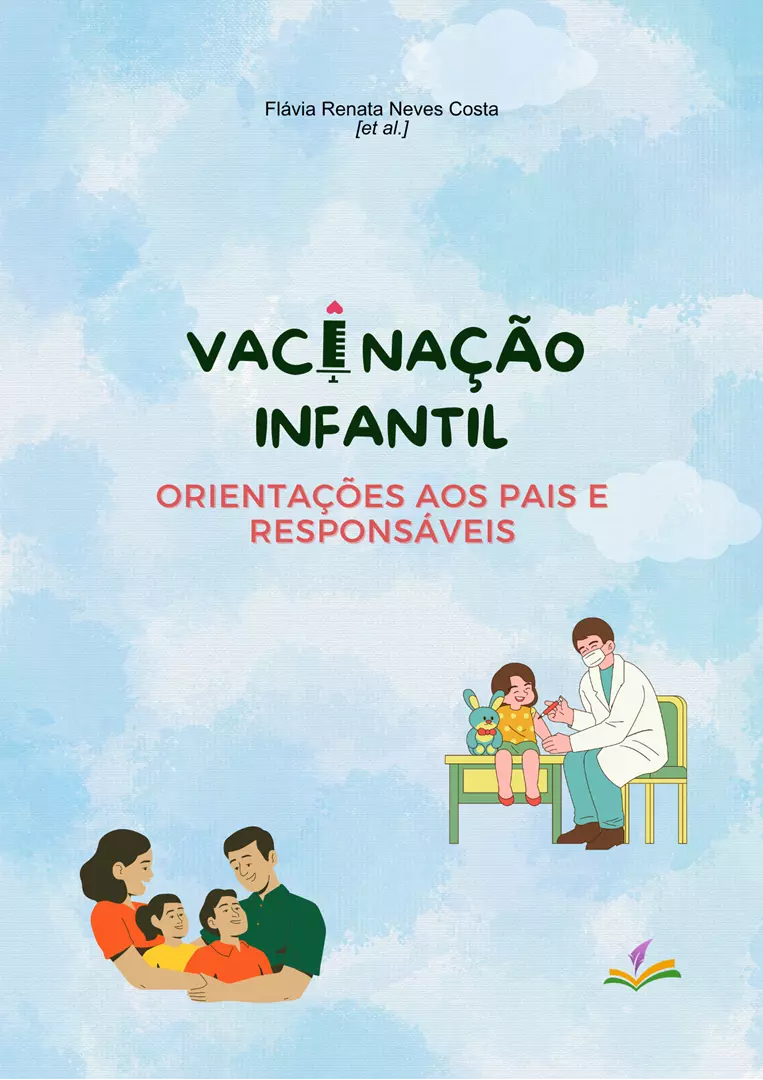 Flávia Renata Neves Costa
[et al.]

VACINAÇÃO
INFANTIL

ORIENTAÇÕES AOS PAIS E RESPONSÁVEIS